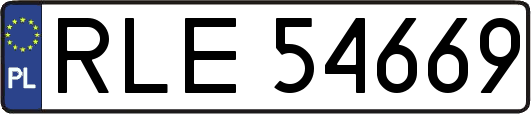 PL
RLE 54669